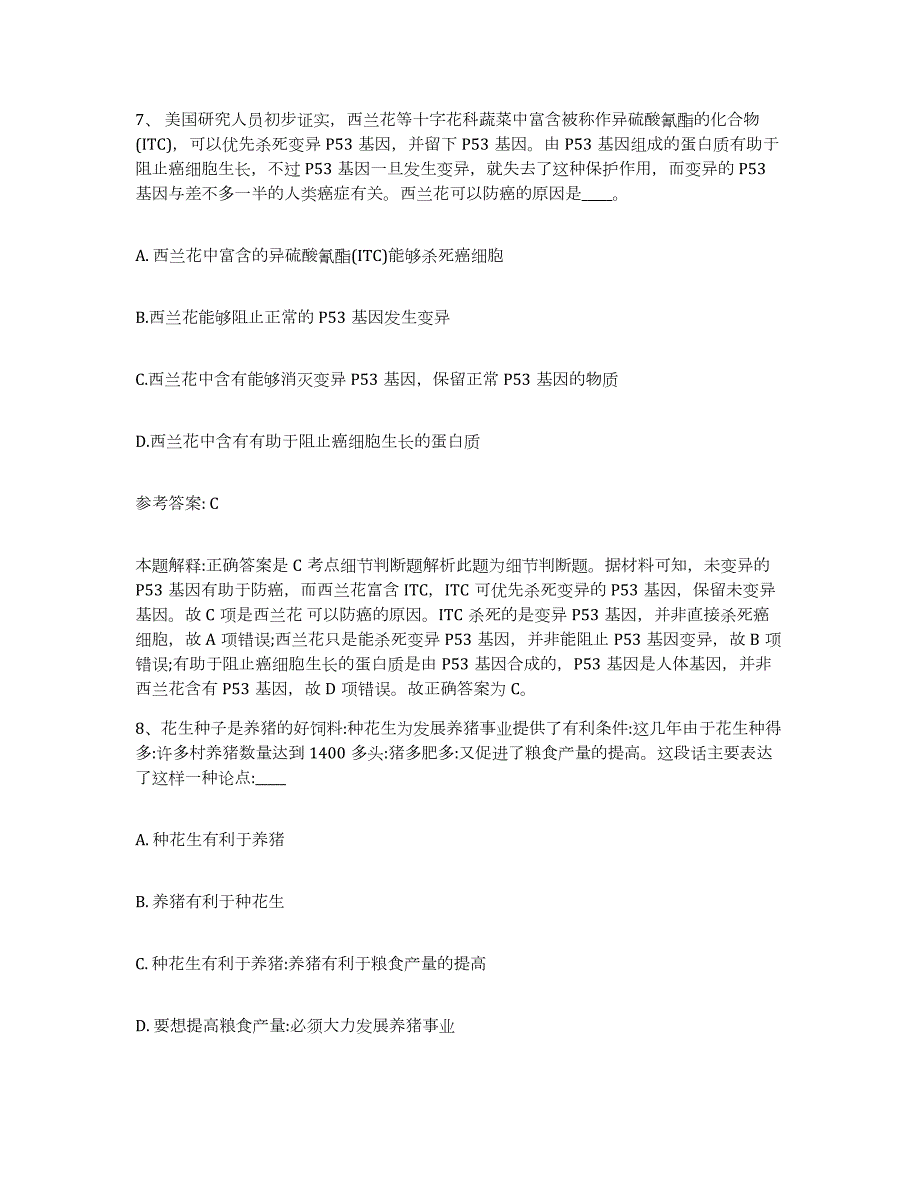 7、美国研究人员初步证实，西兰花等十字花科蔬菜中富含被称作异硫酸氰酯的化合物(ITC)，可以优先杀死变异 P53 基因，并留下 P53 基因。由 P53 基因组成的蛋白质有助于阻止癌细胞生长，不过 P53 基因一旦发生变异，就失去了这种保护作用，而变异的 P53 基因与差不多一半的人类癌症有关。西兰花可以防癌的原因是____。

A. 西兰花中富含的异硫酸氰酯(ITC)能够杀死癌细胞

B.西兰花能够阻止正常的 P53 基因发生变异

C.西兰花中含有能够消灭变异 P53 基因，保留正常 P53 基因的物质

D.西兰花中含有有助于阻止癌细胞生长的蛋白质

参考答案: C

本题解释:正确答案是 C 考点细节判断题解析此题为细节判断题。据材料可知，未变异的 P53 基因有助于防癌，而西兰花富含 ITC，ITC 可优先杀死变异的 P53 基因，保留未变异基因。故 C 项是西兰花 可以防癌的原因。ITC 杀死的是变异 P53 基因，并非直接杀死癌细胞，故 A 项错误;西兰花只是能杀死变异 P53 基因，并非能阻止 P53 基因变异，故 B 项错误;有助于阻止癌细胞生长的蛋白质是由 P53 基因合成的，P53 基因是人体基因，并非西兰花含有 P53 基因，故 D 项错误。故正确答案为 C。

8、花生种子是养猪的好饲料:种花生为发展养猪事业提供了有利条件:这几年由于花生种得多:许多村养猪数量达到 1400 多头:猪多肥多:又促进了粮食产量的提高。这段话主要表达了这样一种论点:____

A. 种花生有利于养猪

B. 养猪有利于种花生

C. 种花生有利于养猪:养猪有利于粮食产量的提高

D. 要想提高粮食产量:必须大力发展养猪事业